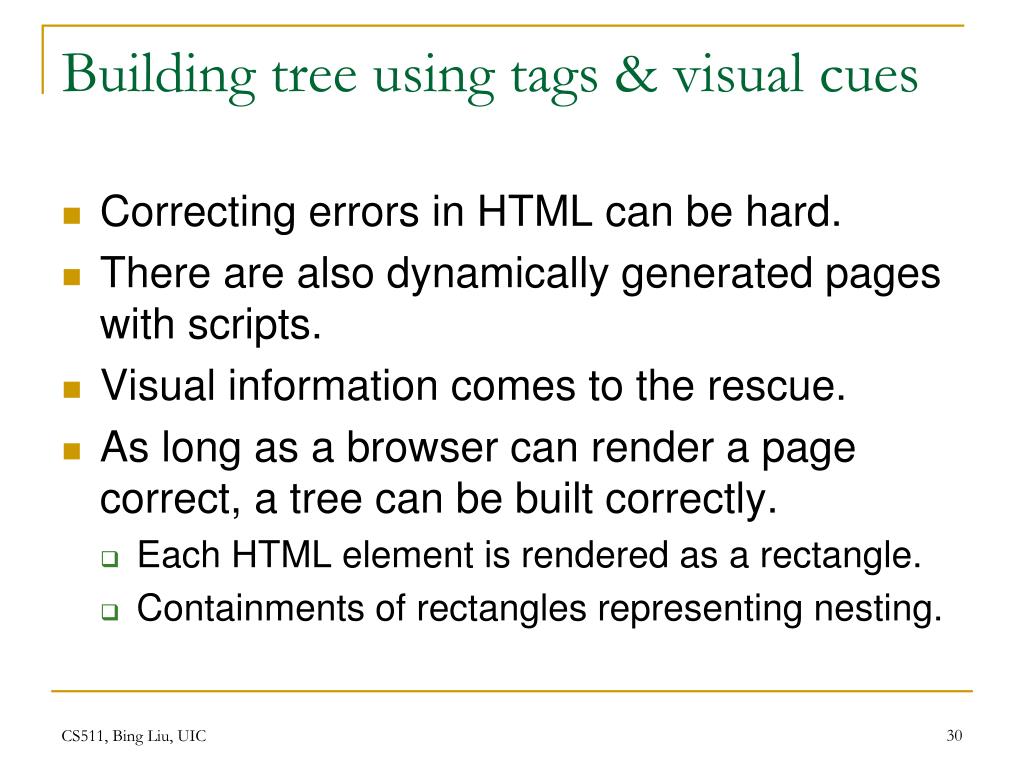 Building tree using tags & visual cues

- Correcting errors in HTML can be hard.
- There are also dynamically generated pages with scripts.
- Visual information comes to the rescue.
- As long as a browser can render a page correct, a tree can be built correctly.
  - Each HTML element is rendered as a rectangle.
  - Containments of rectangles representing nesting.

CS511, Bing Liu, UIC

30